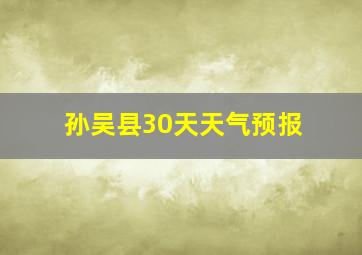 孙吴县30天天气预报